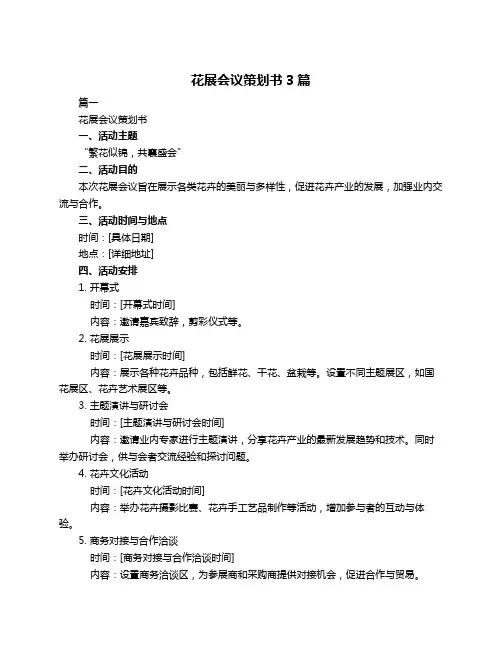 花展会议策划书 3 篇

篇一

花展会议策划书

一、活动主题

“繁花似锦，共襄盛会”

二、活动目的

本次花展会议旨在展示各类花卉的美丽与多样性，促进花卉产业的发展，加强业内交流与合作。

三、活动时间与地点

时间：[具体日期]

地点：[详细地址]

四、活动安排

1. 开幕式

时间：[开幕式时间]

内容：邀请嘉宾致辞，剪彩仪式等。

2. 花展展示

时间：[花展展示时间]

内容：展示各种花卉品种，包括鲜花、干花、盆栽等。设置不同主题展区，如国花展区、花卉艺术展区等。

3. 主题演讲与研讨会

时间：[主题演讲与研讨会时间]

内容：邀请业内专家进行主题演讲，分享花卉产业的最新发展趋势和技术。同时举办研讨会，供与会者交流经验和探讨问题。

4. 花卉文化活动

时间：[花卉文化活动时间]

内容：举办花卉摄影比赛、花卉手工艺品制作等活动，增加参与者的互动与体验。

5. 商务对接与合作洽谈

时间：[商务对接与合作洽谈时间]

内容：设置商务洽谈区，为参展商和采购商提供对接机会，促进合作与贸易。